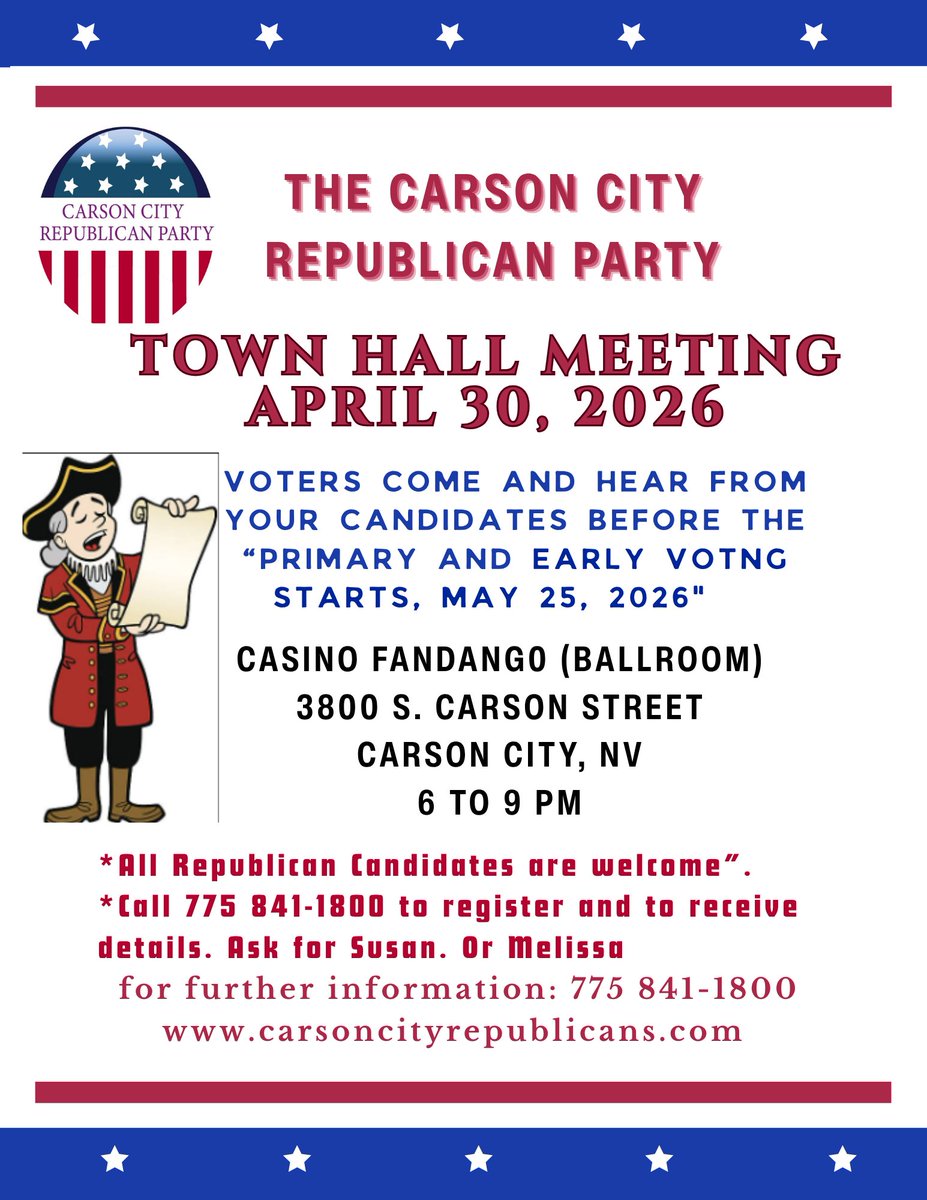 CARSON CITY REPUBLICAN PARTY

THE CARSON CITY REPUBLICAN PARTY

TOWN HALL MEETING
APRIL 30, 2026

VOTERS COME AND HEAR FROM YOUR CANDIDATES BEFORE THE "PRIMARY AND EARLY VOTNG STARTS, MAY 25, 2026"

CASINO FANDANGO (BALLROOM)
3800 S. CARSON STREET
CARSON CITY, NV
6 TO 9 PM

*All Republican Candidates are welcome".
*Call 775 841-1800 to register and to receive details. Ask for Susan. Or Melissa
for further information: 775 841-1800
www.carsoncityrepublicans.com